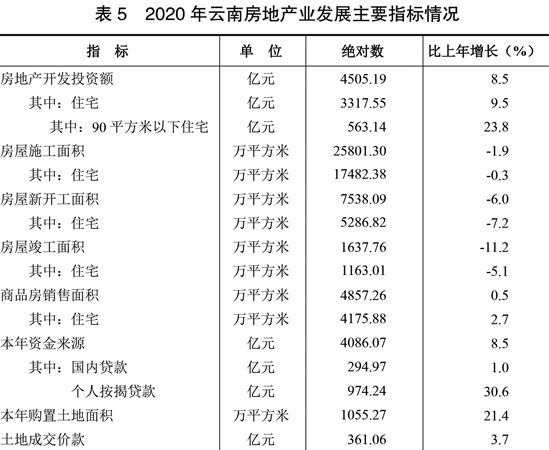 表 5　2020 年云南房地产业发展主要指标情况

| 指　标 | 单　位 | 绝对数 | 比上年增长（%） |
|---|---|---|---|
| 房地产开发投资额 | 亿元 | 4505.19 | 8.5 |
| 其中：住宅 | 亿元 | 3317.55 | 9.5 |
| 其中：90 平方米以下住宅 | 亿元 | 563.14 | 23.8 |
| 房屋施工面积 | 万平方米 | 25801.30 | -1.9 |
| 其中：住宅 | 万平方米 | 17482.38 | -0.3 |
| 房屋新开工面积 | 万平方米 | 7538.09 | -6.0 |
| 其中：住宅 | 万平方米 | 5286.82 | -7.2 |
| 房屋竣工面积 | 万平方米 | 1637.76 | -11.2 |
| 其中：住宅 | 万平方米 | 1163.01 | -5.1 |
| 商品房销售面积 | 万平方米 | 4857.26 | 0.5 |
| 其中：住宅 | 万平方米 | 4175.88 | 2.7 |
| 本年资金来源 | 亿元 | 4086.07 | 8.5 |
| 其中：国内贷款 | 亿元 | 294.97 | 1.0 |
| 个人按揭贷款 | 亿元 | 974.24 | 30.6 |
| 本年购置土地面积 | 万平方米 | 1055.27 | 21.4 |
| 土地成交价款 | 亿元 | 361.06 | 3.7 |